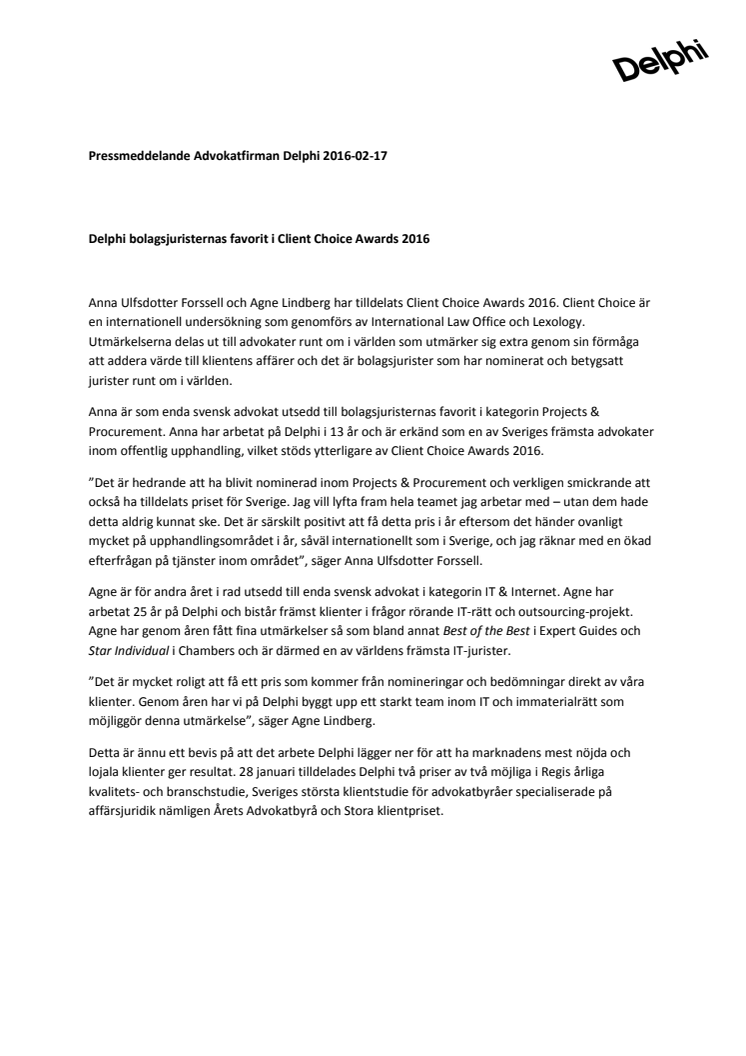 Delphi

Pressmeddelande Advokatfirman Delphi 2016-02-17

Delphi bolagsjuristernas favorit i Client Choice Awards 2016

Anna Ulfsdotter Forssell och Agne Lindberg har tilldelats Client Choice Awards 2016. Client Choice är en internationell undersökning som genomförs av International Law Office och Lexology. Utmärkelserna delas ut till advokater runt om i världen som utmärker sig extra genom sin förmåga att addera värde till klientens affärer och det är bolagsjurister som har nominerat och betygsatt jurister runt om i världen.

Anna är som enda svensk advokat utsedd till bolagsjuristernas favorit i kategorin Projects & Procurement. Anna har arbetat på Delphi i 13 år och är erkänd som en av Sveriges främsta advokater inom offentlig upphandling, vilket stöds ytterligare av Client Choice Awards 2016.

”Det är hedrande att ha blivit nominerad inom Projects & Procurement och verkligen smickrande att också ha tilldelats priset för Sverige. Jag vill lyfta fram hela teamet jag arbetar med – utan dem hade detta aldrig kunnat ske. Det är särskilt positivt att få detta pris i år eftersom det händer ovanligt mycket på upphandlingsområdet i år, såväl internationellt som i Sverige, och jag räknar med en ökad efterfrågan på tjänster inom området”, säger Anna Ulfsdotter Forssell.

Agne är för andra året i rad utsedd till enda svensk advokat i kategorin IT & Internet. Agne har arbetat 25 år på Delphi och bistår främst klienter i frågor rörande IT-rätt och outsourcing-projekt. Agne har genom åren fått fina utmärkelser så som bland annat Best of the Best i Expert Guides och Star Individual i Chambers och är därmed en av världens främsta IT-jurister.

”Det är mycket roligt att få ett pris som kommer från nomineringar och bedömningar direkt av våra klienter. Genom åren har vi på Delphi byggt upp ett starkt team inom IT och immaterialrätt som möjliggör denna utmärkelse”, säger Agne Lindberg.

Detta är ännu ett bevis på att det arbete Delphi lägger ner för att ha marknadens mest nöjda och lojala klienter ger resultat. 28 januari tilldelades Delphi två priser av två möjliga i Regis årliga kvalitets- och branschstudie, Sveriges största klientstudie för advokatbyråer specialiserade på affärsjuridik nämligen Årets Advokatbyrå och Stora klientpriset.